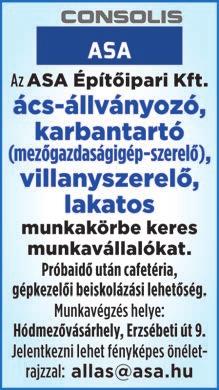 CONSOLIS

ASA

Az ASA Építőipari Kft.
ács-állványozó, karbantartó (mezőgazdaságigép-szerelő), villanyszerelő, lakatos
munkakörbe keres munkavállalókat.

Próbaidő után cafetéria, gépkezelői beiskolázási lehetőség.

Munkavégzés helye: Hódmezővásárhely, Erzsébeti út 9.

Jelentkezni lehet fényképes önéletrajzzal: allas@asa.hu